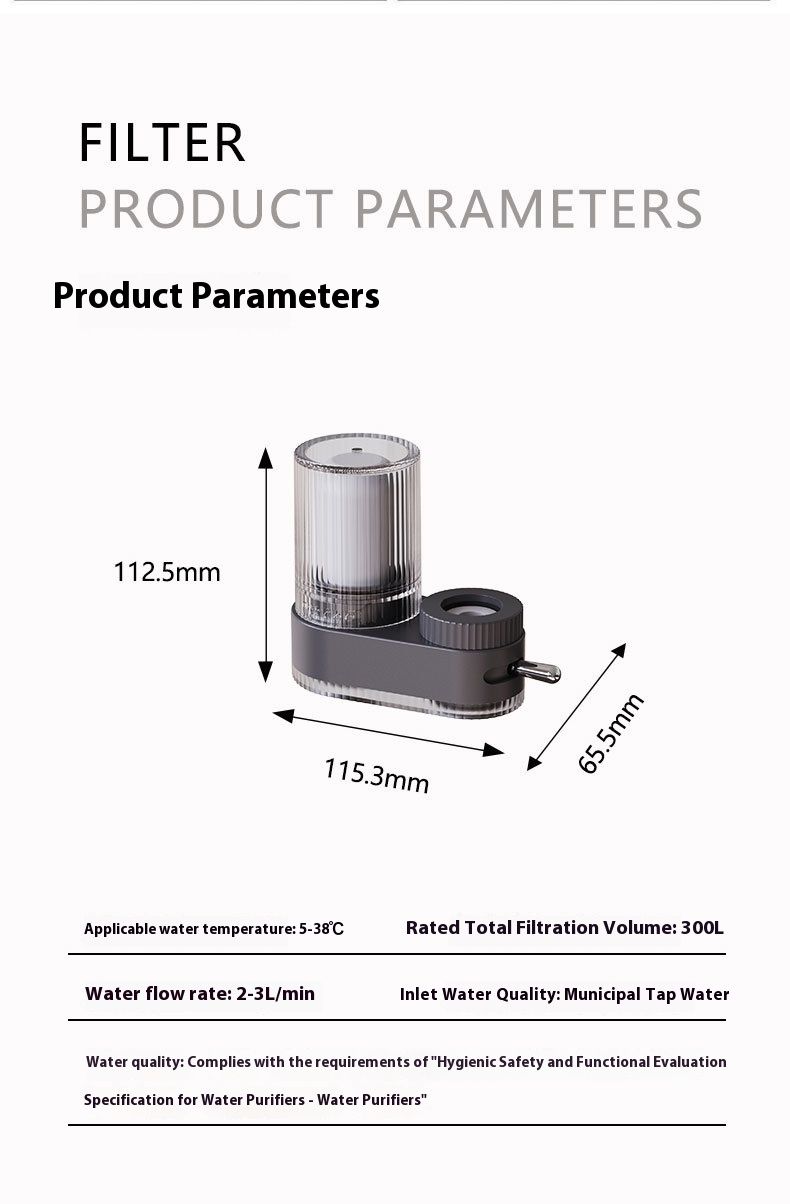 FILTER
PRODUCT PARAMETERS

Product Parameters

112.5mm

115.3mm

65.5mm

Applicable water temperature: 5-38℃

Rated Total Filtration Volume: 300L

Water flow rate: 2-3L/min

Inlet Water Quality: Municipal Tap Water

Water quality: Complies with the requirements of "Hygienic Safety and Functional Evaluation Specification for Water Purifiers - Water Purifiers"